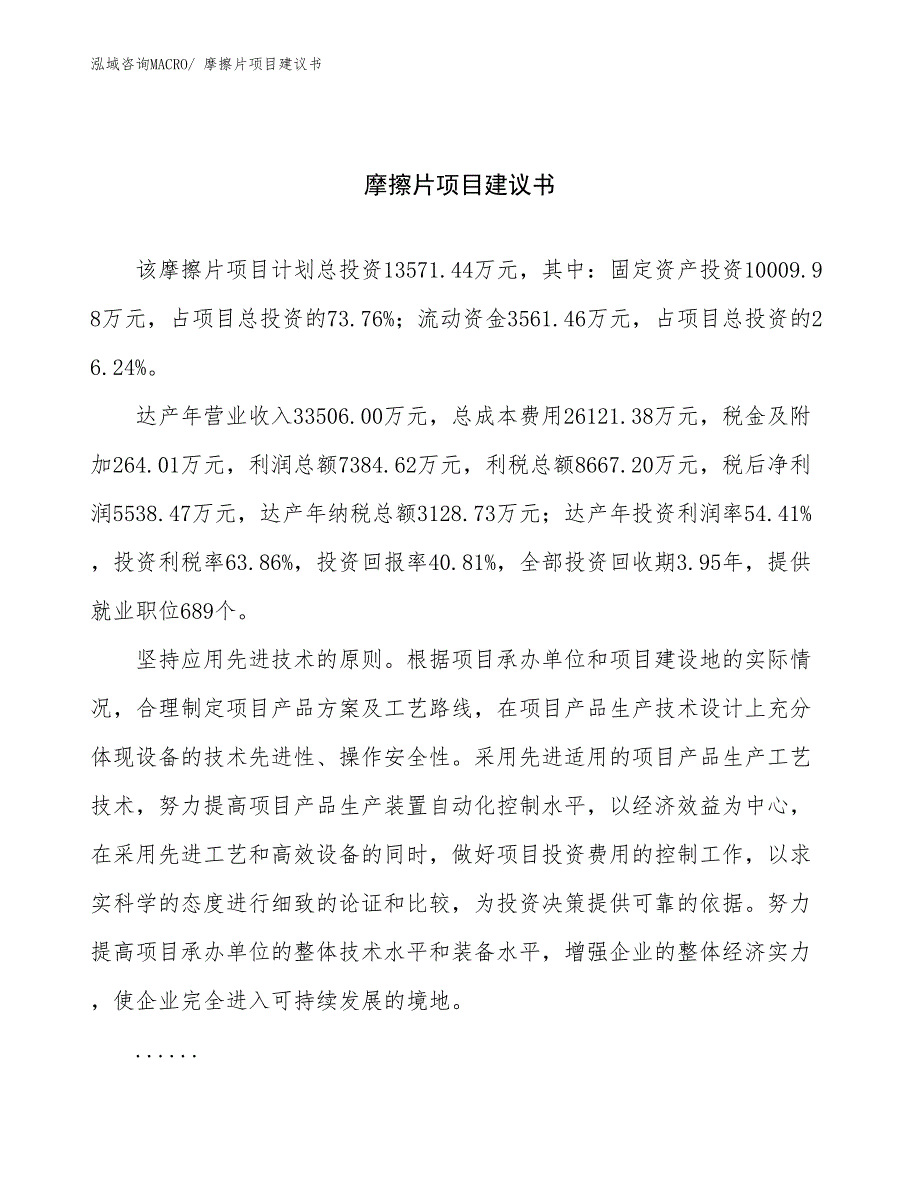 泓域咨询MACRO/ 摩擦片项目建议书

摩擦片项目建议书

该摩擦片项目计划总投资13571.44万元，其中：固定资产投资10009.98万元，占项目总投资的73.76%；流动资金3561.46万元，占项目总投资的26.24%。

达产年营业收入33506.00万元，总成本费用26121.38万元，税金及附加264.01万元，利润总额7384.62万元，利税总额8667.20万元，税后净利润5538.47万元，达产年纳税总额3128.73万元；达产年投资利润率54.41%，投资利税率63.86%，投资回报率40.81%，全部投资回收期3.95年，提供就业职位689个。

坚持应用先进技术的原则。根据项目承办单位和项目建设地的实际情况，合理制定项目产品方案及工艺路线，在项目产品生产技术设计上充分体现设备的技术先进性、操作安全性。采用先进适用的项目产品生产工艺技术，努力提高项目产品生产装置自动化控制水平，以经济效益为中心，在采用先进工艺和高效设备的同时，做好项目投资费用的控制工作，以求实科学的态度进行细致的论证和比较，为投资决策提供可靠的依据。努力提高项目承办单位的整体技术水平和装备水平，增强企业的整体经济实力，使企业完全进入可持续发展的境地。

......